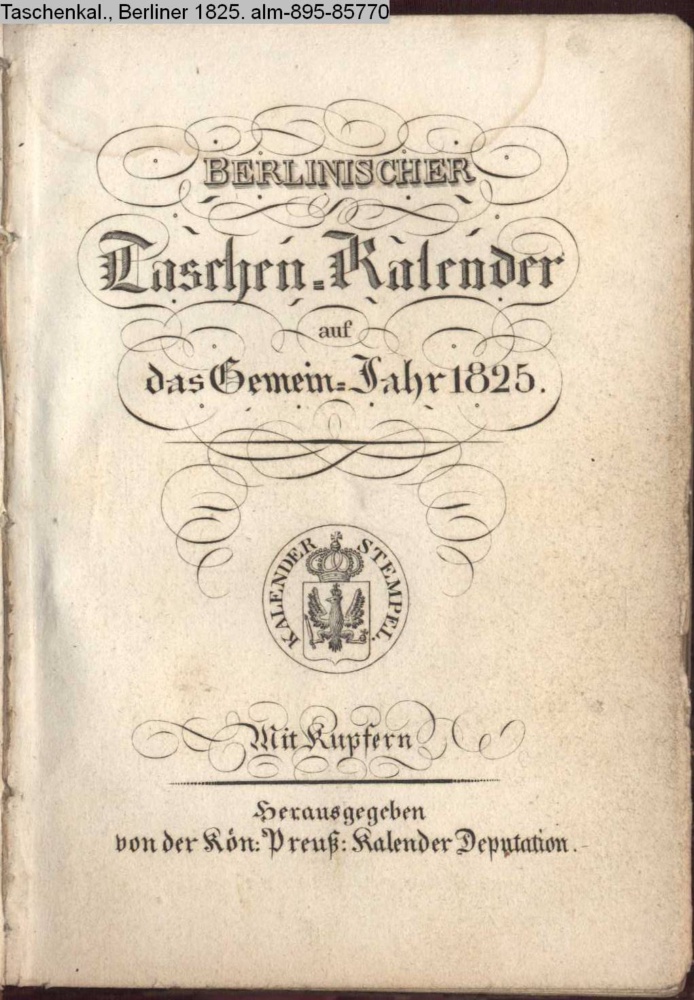 Taschenkal., Berliner 1825. alm-895-85770

BERLINISCHER

Taschen-Kalender

auf

das Gemein-Jahr 1825.

KALENDER STEMPEL.

Mit Kupfern

Herausgegeben
von der Kön: Preuß: Kalender Deputation.